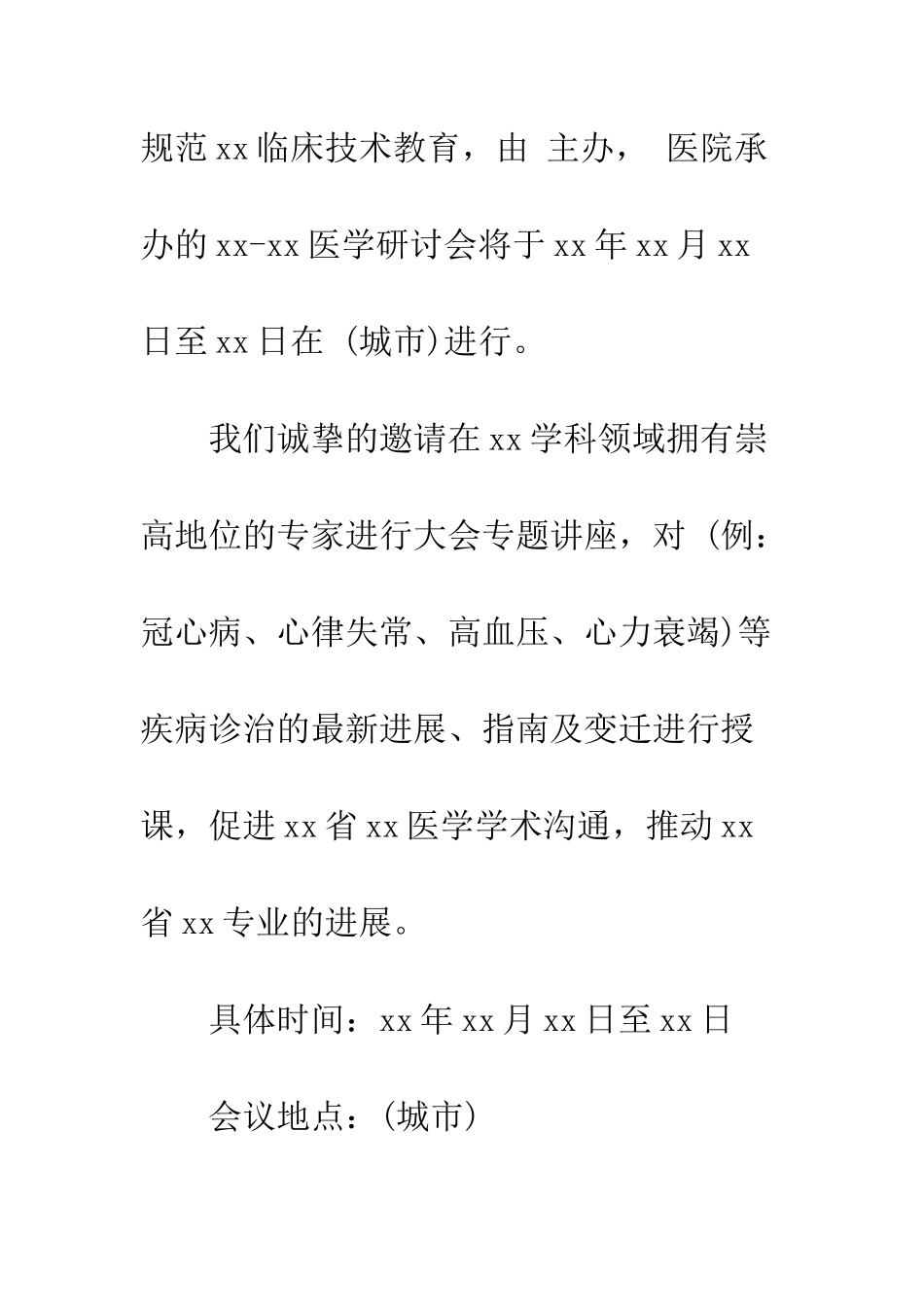 规范xx临床技术教育，由 主办， 医院承办的xx-xx医学研讨会将于xx年xx月xx日至xx日在 (城市)进行。

我们诚挚的邀请在xx学科领域拥有崇高地位的专家进行大会专题讲座，对（例：冠心病、心律失常、高血压、心力衰竭)等疾病诊治的最新进展、指南及变迁进行授课，促进xx省xx医学学术沟通，推动xx省xx专业的进展。

具体时间：xx年xx月xx日至xx日

会议地点：(城市)